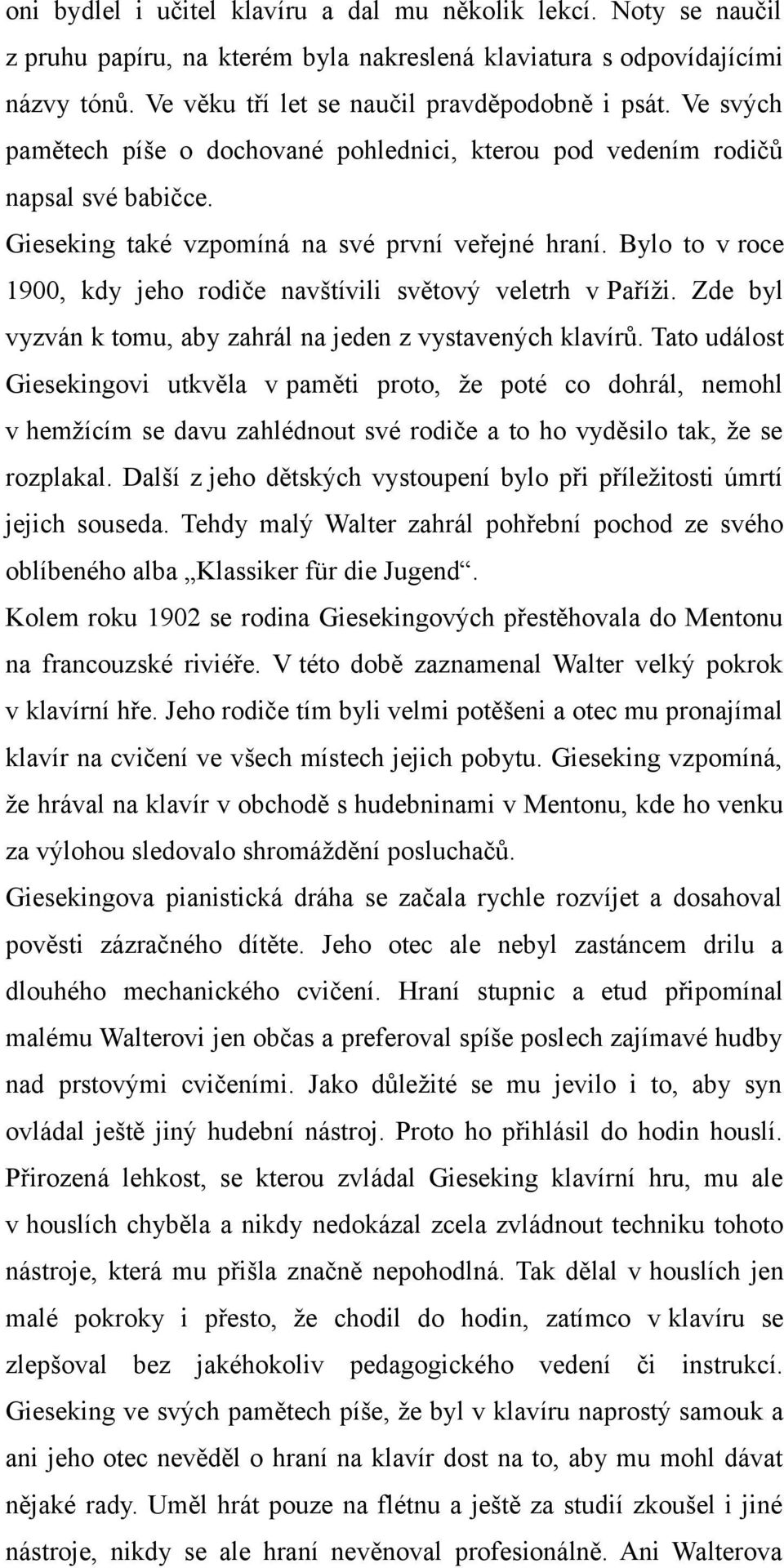 oni bydlel i učitel klavíru a dal mu několik lekcí. Noty se naučil z pruhu papíru, na kterém byla nakreslená klaviatura s odpovídajícími názvy tónů. Ve věku tří let se naučil pravděpodobně i psát. Ve svých pamětech píše o dochované pohlednici, kterou pod vedením rodičů napsal své babičce.

Gieseking také vzpomíná na své první veřejné hraní. Bylo to v roce 1900, kdy jeho rodiče navštívili světový veletrh v Paříži. Zde byl vyzván k tomu, aby zahrál na jeden z vystavených klavírů. Tato událost Giesekingovi utkvěla v paměti proto, že poté co dohrál, nemohl v hemžícím se davu zahlédnout své rodiče a to ho vyděsilo tak, že se rozplakal. Další z jeho dětských vystoupení bylo při příležitosti úmrtí jejich souseda. Tehdy malý Walter zahrál pohřební pochod ze svého oblíbeného alba „Klassiker für die Jugend“.

Kolem roku 1902 se rodina Giesekingových přestěhovala do Mentonu na francouzské riviéře. V této době zaznamenal Walter velký pokrok v klavírní hře. Jeho rodiče tím byli velmi potěšeni a otec mu pronajímal klavír na cvičení ve všech místech jejich pobytu. Gieseking vzpomíná, že hrával na klavír v obchodě s hudebninami v Mentonu, kde ho venku za výlohou sledovalo shromáždění posluchačů.

Giesekingova pianistická dráha se začala rychle rozvíjet a dosahoval pověsti zázračného dítěte. Jeho otec ale nebyl zastáncem drilu a dlouhého mechanického cvičení. Hraní stupnic a etud připomínal malému Walterovi jen občas a preferoval spíše poslech zajímavé hudby nad prstovými cvičeními. Jako důležité se mu jevilo i to, aby syn ovládal ještě jiný hudební nástroj. Proto ho přihlásil do hodin houslí. Přirozená lehkost, se kterou zvládal Gieseking klavírní hru, mu ale v houslích chyběla a nikdy nedokázal zcela zvládnout techniku tohoto nástroje, která mu přišla značně nepohodlná. Tak dělal v houslích jen malé pokroky i přesto, že chodil do hodin, zatímco v klavíru se zlepšoval bez jakéhokoliv pedagogického vedení či instrukcí. Gieseking ve svých pamětech píše, že byl v klavíru naprostý samouk a ani jeho otec nevěděl o hraní na klavír dost na to, aby mu mohl dávat nějaké rady. Uměl hrát pouze na flétnu a ještě za studií zkoušel i jiné nástroje, nikdy se ale hraní nevěnoval profesionálně. Ani Walterova